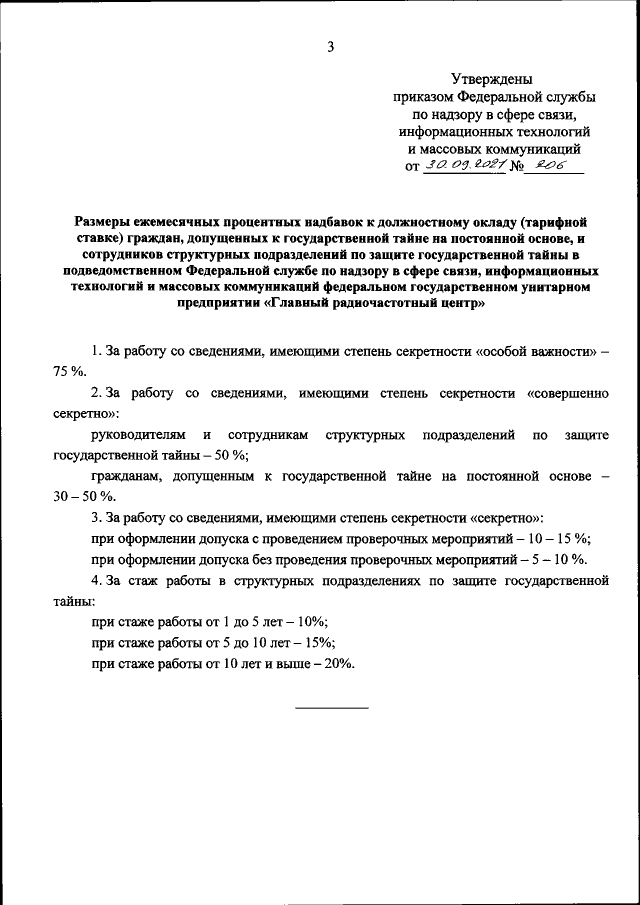 3

Утверждены
приказом Федеральной службы
по надзору в сфере связи,
информационных технологий
и массовых коммуникаций
от 30.09.2021 № 206

Размеры ежемесячных процентных надбавок к должностному окладу (тарифной ставке) граждан, допущенных к государственной тайне на постоянной основе, и сотрудников структурных подразделений по защите государственной тайны в подведомственном Федеральной службе по надзору в сфере связи, информационных технологий и массовых коммуникаций федеральном государственном унитарном предприятии «Главный радиочастотный центр»

1. За работу со сведениями, имеющими степень секретности «особой важности» – 75 %.

2. За работу со сведениями, имеющими степень секретности «совершенно секретно»:

руководителям и сотрудникам структурных подразделений по защите государственной тайны – 50 %;

гражданам, допущенным к государственной тайне на постоянной основе – 30 – 50 %.

3. За работу со сведениями, имеющими степень секретности «секретно»:

при оформлении допуска с проведением проверочных мероприятий – 10 – 15 %;

при оформлении допуска без проведения проверочных мероприятий – 5 – 10 %.

4. За стаж работы в структурных подразделениях по защите государственной тайны:

при стаже работы от 1 до 5 лет – 10%;

при стаже работы от 5 до 10 лет – 15%;

при стаже работы от 10 лет и выше – 20%.